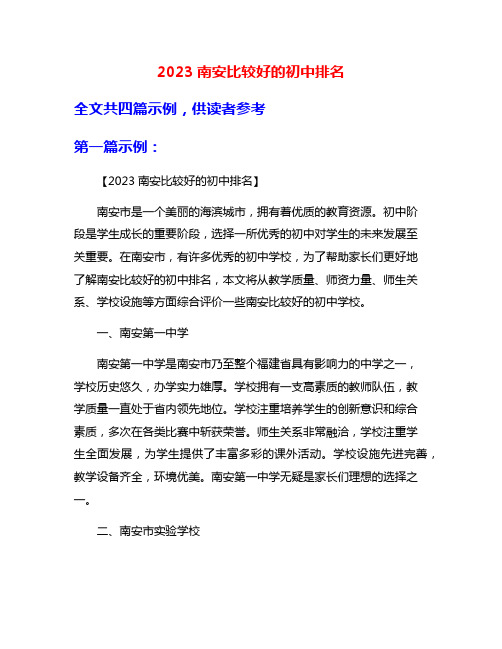 2023 南安比较好的初中排名

全文共四篇示例，供读者参考

第一篇示例：

【2023 南安比较好的初中排名】

南安市是一个美丽的海滨城市，拥有着优质的教育资源。初中阶段是学生成长的重要阶段，选择一所优秀的初中对学生的未来发展至关重要。在南安市，有许多优秀的初中学校，为了帮助家长们更好地了解南安比较好的初中排名，本文将从教学质量、师资力量、师生关系、学校设施等方面综合评价一些南安比较好的初中学校。

一、南安第一中学

南安第一中学是南安市乃至整个福建省具有影响力的中学之一，学校历史悠久，办学实力雄厚。学校拥有一支高素质的教师队伍，教学质量一直处于省内领先地位。学校注重培养学生的创新意识和综合素质，多次在各类比赛中斩获荣誉。师生关系非常融洽，学校注重学生全面发展，为学生提供了丰富多彩的课外活动。学校设施先进完善，教学设备齐全，环境优美。南安第一中学无疑是家长们理想的选择之一。

二、南安市实验学校